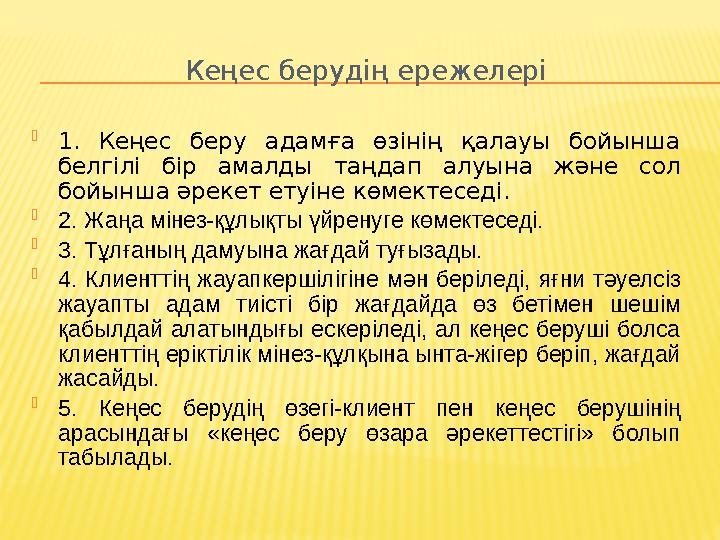 Кеңес берудің ережелері

1. Кеңес беру адамға өзінің қалауы бойынша белгілі бір амалды таңдап алуына және сол бойынша әрекет етуіне көмектеседі.

2. Жаңа мінез-құлықты үйренуге көмектеседі.

3. Тұлғаның дамуына жағдай туғызады.

4. Клиенттің жауапкершілігіне мән беріледі, яғни тәуелсіз жауапты адам тиісті бір жағдайда өз бетімен шешім қабылдай алатындығы ескеріледі, ал кеңес беруші болса клиенттің еріктілік мінез-құлқына ынта-жігер беріп, жағдай жасайды.

5. Кеңес берудің өзегі-клиент пен кеңес берушінің арасындағы «кеңес беру өзара әрекеттестігі» болып табылады.